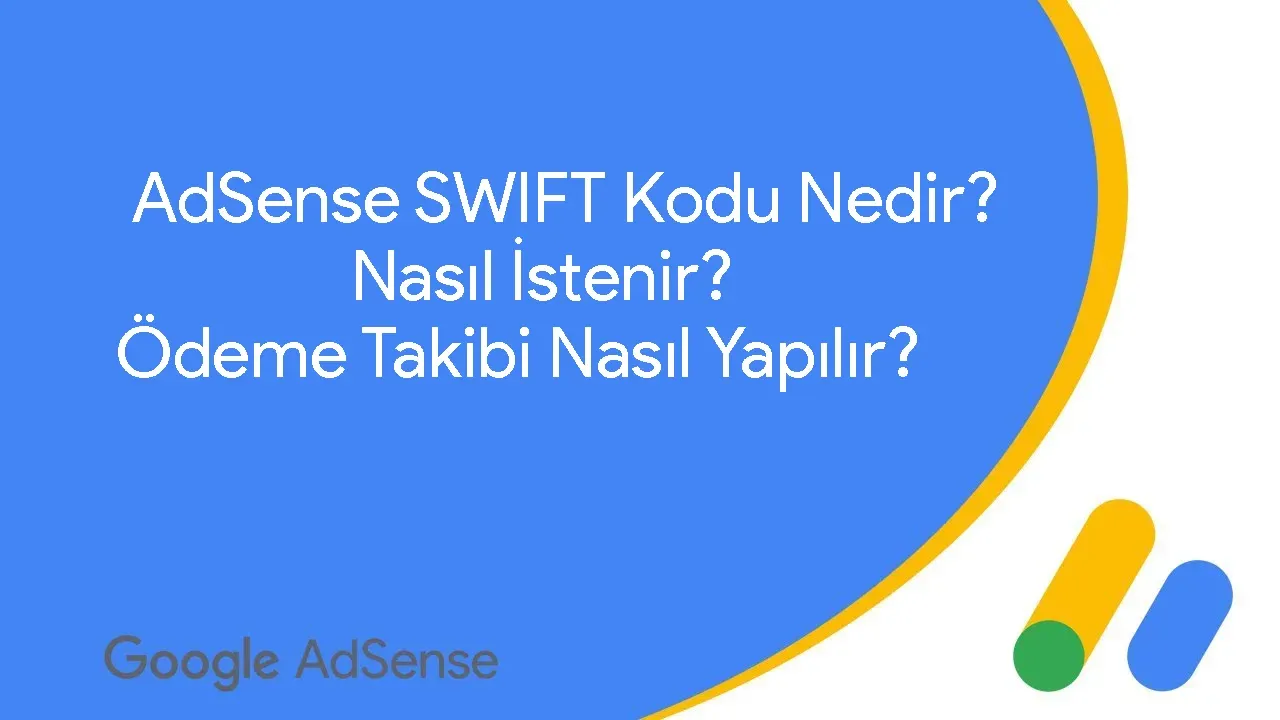 AdSense SWIFT Kodu Nedir?
Nasıl İstenir?
Ödeme Takibi Nasıl Yapılır?

Google AdSense